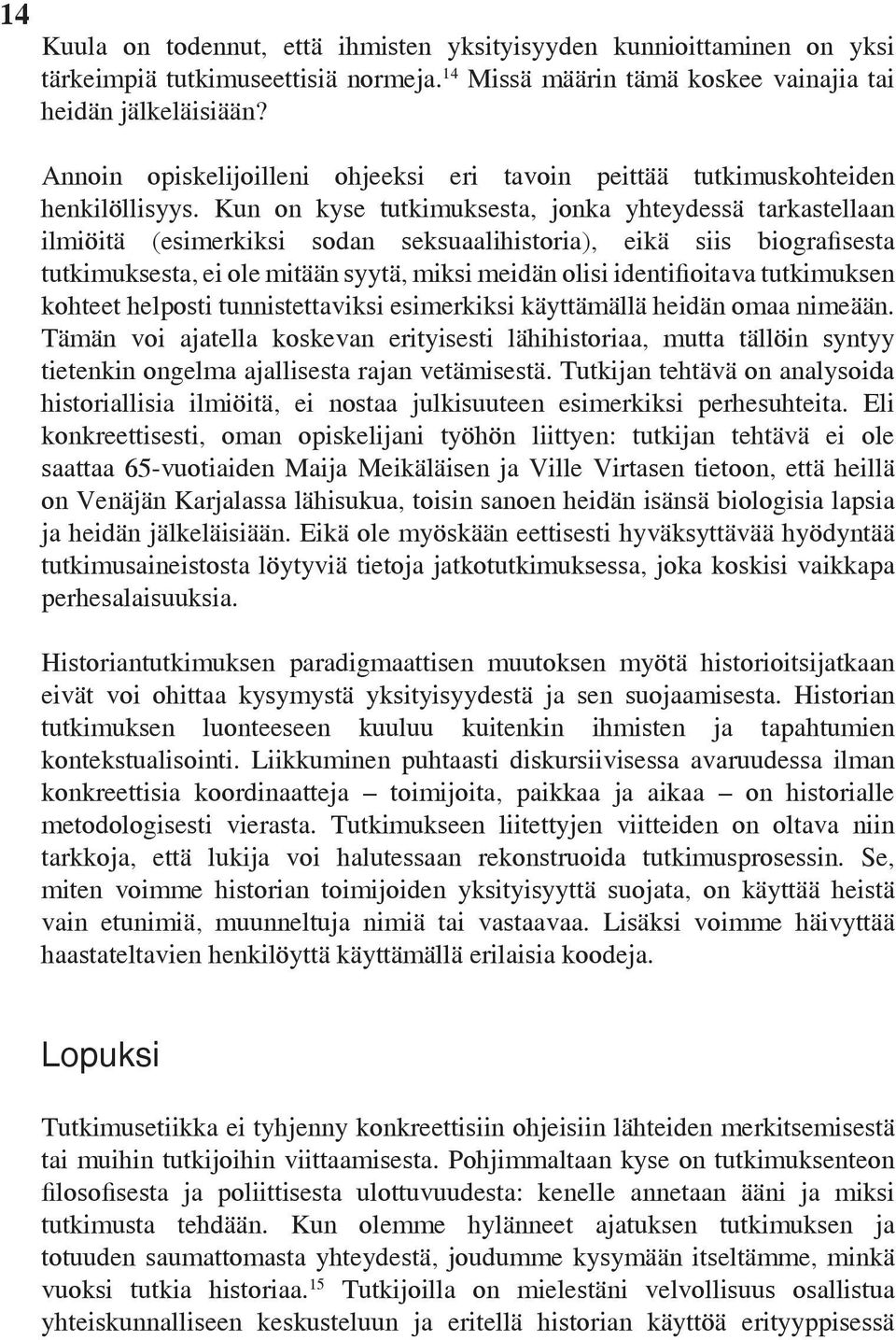 14

Kuula on todennut, että ihmisten yksityisyyden kunnioittaminen on yksi tärkeimpiä tutkimuseettisiä normeja.$^{14}$ Missä määrin tämä koskee vainajia tai heidän jälkeläisiään?

Annoin opiskelijoilleni ohjeeksi eri tavoin peittää tutkimuskohteiden henkilöllisyys. Kun on kyse tutkimuksesta, jonka yhteydessä tarkastellaan ilmiöitä (esimerkiksi sodan seksuaalihistoria), eikä siis biografisesta tutkimuksesta, ei ole mitään syytä, miksi meidän olisi identifioitava tutkimuksen kohteet helposti tunnistettaviksi esimerkiksi käyttämällä heidän omaa nimeään. Tämän voi ajatella koskevan erityisesti lähihistoriaa, mutta tällöin syntyy tietenkin ongelma ajallisesta rajan vetämisestä. Tutkijan tehtävä on analysoida historiallisia ilmiöitä, ei nostaa julkisuuteen esimerkiksi perhesuhteita. Eli konkreettisesti, oman opiskelijani työhön liittyen: tutkijan tehtävä ei ole saattaa 65-vuotiaiden Maija Meikäläisen ja Ville Virtasen tietoon, että heillä on Venäjän Karjalassa lähisukua, toisin sanoen heidän isänsä biologisia lapsia ja heidän jälkeläisiään. Eikä ole myöskään eettisesti hyväksyttävää hyödyntää tutkimusaineistosta löytyviä tietoja jatkotutkimuksessa, joka koskisi vaikkapa perhesalaisuuksia.

Historiantutkimuksen paradigmaattisen muutoksen myötä historioitsijatkaan eivät voi ohittaa kysymystä yksityisyydestä ja sen suojaamisesta. Historian tutkimuksen luonteeseen kuuluu kuitenkin ihmisten ja tapahtumien kontekstualisointi. Liikkuminen puhtaasti diskursiivisessa avaruudessa ilman konkreettisia koordinaatteja – toimijoita, paikkaa ja aikaa – on historialle metodologisesti vierasta. Tutkimukseen liitettyjen viitteiden on oltava niin tarkkoja, että lukija voi halutessaan rekonstruoida tutkimusprosessin. Se, miten voimme historian toimijoiden yksityisyyttä suojata, on käyttää heistä vain etunimiä, muunneltuja nimiä tai vastaavaa. Lisäksi voimme häivyttää haastateltavien henkilöyttä käyttämällä erilaisia koodeja.

Lopuksi

Tutkimusetiikka ei tyhjenny konkreettisiin ohjeisiin lähteiden merkitsemisestä tai muihin tutkijoihin viittaamisesta. Pohjimmaltaan kyse on tutkimuksenteon filosofisesta ja poliittisesta ulottuvuudesta: kenelle annetaan ääni ja miksi tutkimusta tehdään. Kun olemme hylänneet ajatuksen tutkimuksen ja totuuden saumattomasta yhteydestä, joudumme kysymään itseltämme, minkä vuoksi tutkia historiaa.$^{15}$ Tutkijoilla on mielestäni velvollisuus osallistua yhteiskunnalliseen keskusteluun ja eritellä historian käyttöä erityyppisessä